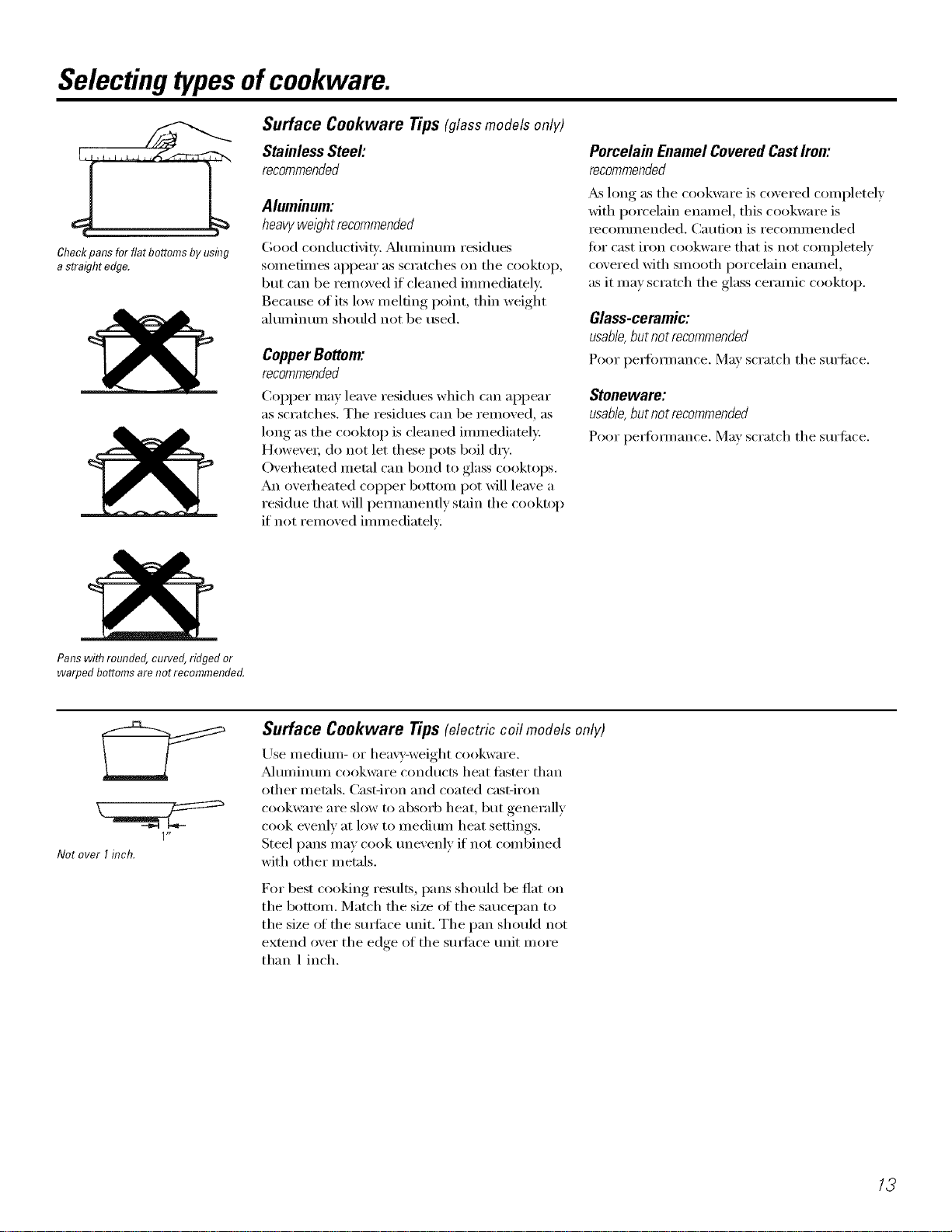 Selecting types of cookware.

Check pans for flat bottoms by using a straight edge.

Pans with rounded, curved, ridged or warped bottoms are not recommended.

Surface Cookware Tips (glass models only)

Stainless Steel:
recommended

Aluminum:
heavy weight recommended

Good conductivity. Aluminum residues sometimes appear as scratches on the cooktop, but can be removed if cleaned immediately. Because of its low melting point, thin weight aluminum should not be used.

Copper Bottom:
recommended

Copper may leave residues which can appear as scratches. The residues can be removed, as long as the cooktop is cleaned immediately. However, do not let these pots boil dry. Overheated metal can bond to glass cooktops. An overheated copper bottom pot will leave a residue that will permanently stain the cooktop if not removed immediately.

Porcelain Enamel Covered Cast Iron:
recommended

As long as the cookware is covered completely with porcelain enamel, this cookware is recommended. Caution is recommended for cast iron cookware that is not completely covered with smooth porcelain enamel, as it may scratch the glass ceramic cooktop.

Glass-ceramic:
usable, but not recommended

Poor performance. May scratch the surface.

Stoneware:
usable, but not recommended

Poor performance. May scratch the surface.

1"
Not over 1 inch.

Surface Cookware Tips (electric coil models only)

Use medium- or heavy-weight cookware. Aluminum cookware conducts heat faster than other metals. Cast-iron and coated cast-iron cookware are slow to absorb heat, but generally cook evenly at low to medium heat settings. Steel pans may cook unevenly if not combined with other metals.

For best cooking results, pans should be flat on the bottom. Match the size of the saucepan to the size of the surface unit. The pan should not extend over the edge of the surface unit more than 1 inch.

13